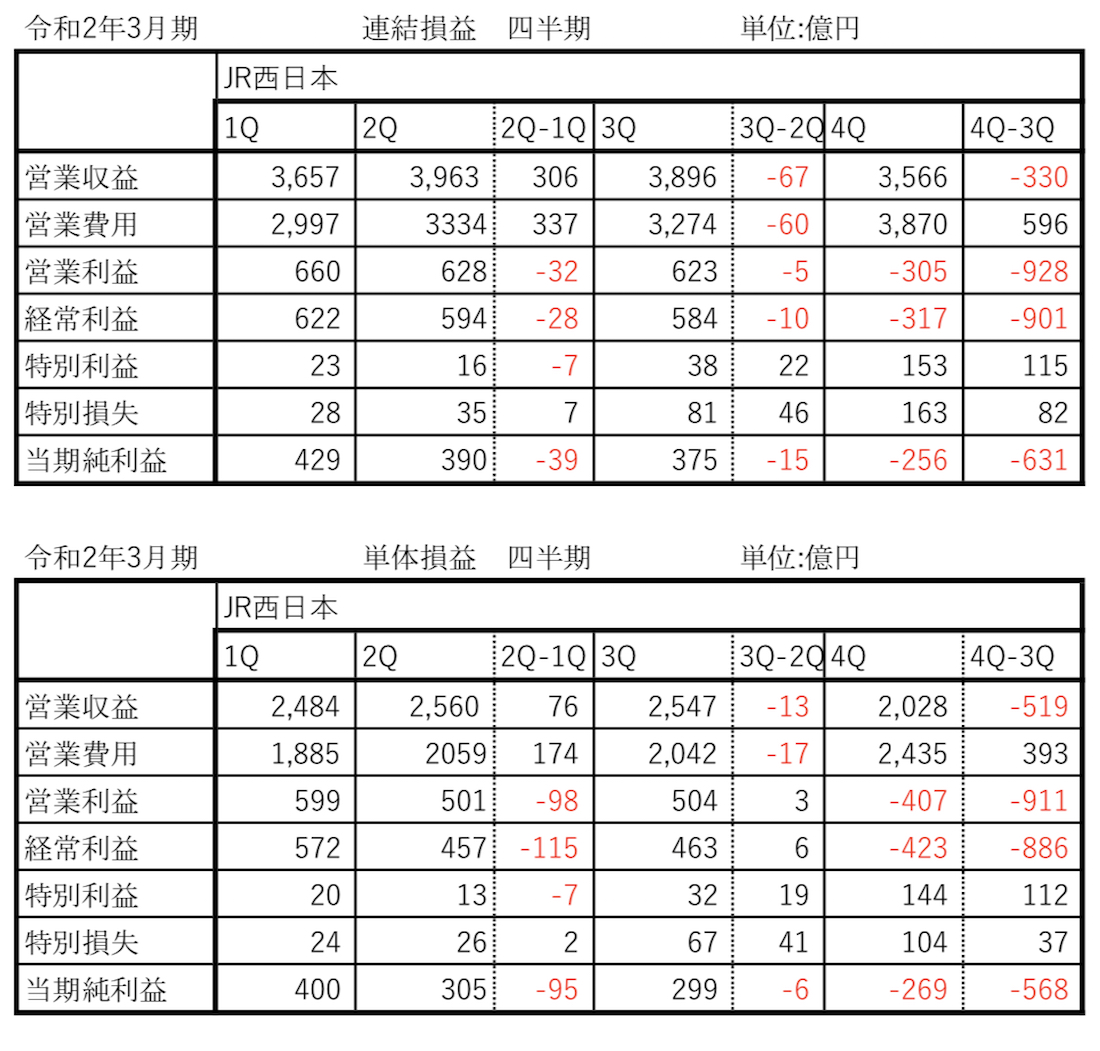 令和2年3月期　連結損益　四半期　単位:億円

|  | JR西日本 |  |  |  |  |  |  |
|---|---|---|---|---|---|---|---|
|  | 1Q | 2Q | 2Q-1Q | 3Q | 3Q-2Q | 4Q | 4Q-3Q |
| 営業収益 | 3,657 | 3,963 | 306 | 3,896 | -67 | 3,566 | -330 |
| 営業費用 | 2,997 | 3334 | 337 | 3,274 | -60 | 3,870 | 596 |
| 営業利益 | 660 | 628 | -32 | 623 | -5 | -305 | -928 |
| 経常利益 | 622 | 594 | -28 | 584 | -10 | -317 | -901 |
| 特別利益 | 23 | 16 | -7 | 38 | 22 | 153 | 115 |
| 特別損失 | 28 | 35 | 7 | 81 | 46 | 163 | 82 |
| 当期純利益 | 429 | 390 | -39 | 375 | -15 | -256 | -631 |

令和2年3月期　単体損益　四半期　単位:億円

|  | JR西日本 |  |  |  |  |  |  |
|---|---|---|---|---|---|---|---|
|  | 1Q | 2Q | 2Q-1Q | 3Q | 3Q-2Q | 4Q | 4Q-3Q |
| 営業収益 | 2,484 | 2,560 | 76 | 2,547 | -13 | 2,028 | -519 |
| 営業費用 | 1,885 | 2059 | 174 | 2,042 | -17 | 2,435 | 393 |
| 営業利益 | 599 | 501 | -98 | 504 | 3 | -407 | -911 |
| 経常利益 | 572 | 457 | -115 | 463 | 6 | -423 | -886 |
| 特別利益 | 20 | 13 | -7 | 32 | 19 | 144 | 112 |
| 特別損失 | 24 | 26 | 2 | 67 | 41 | 104 | 37 |
| 当期純利益 | 400 | 305 | -95 | 299 | -6 | -269 | -568 |